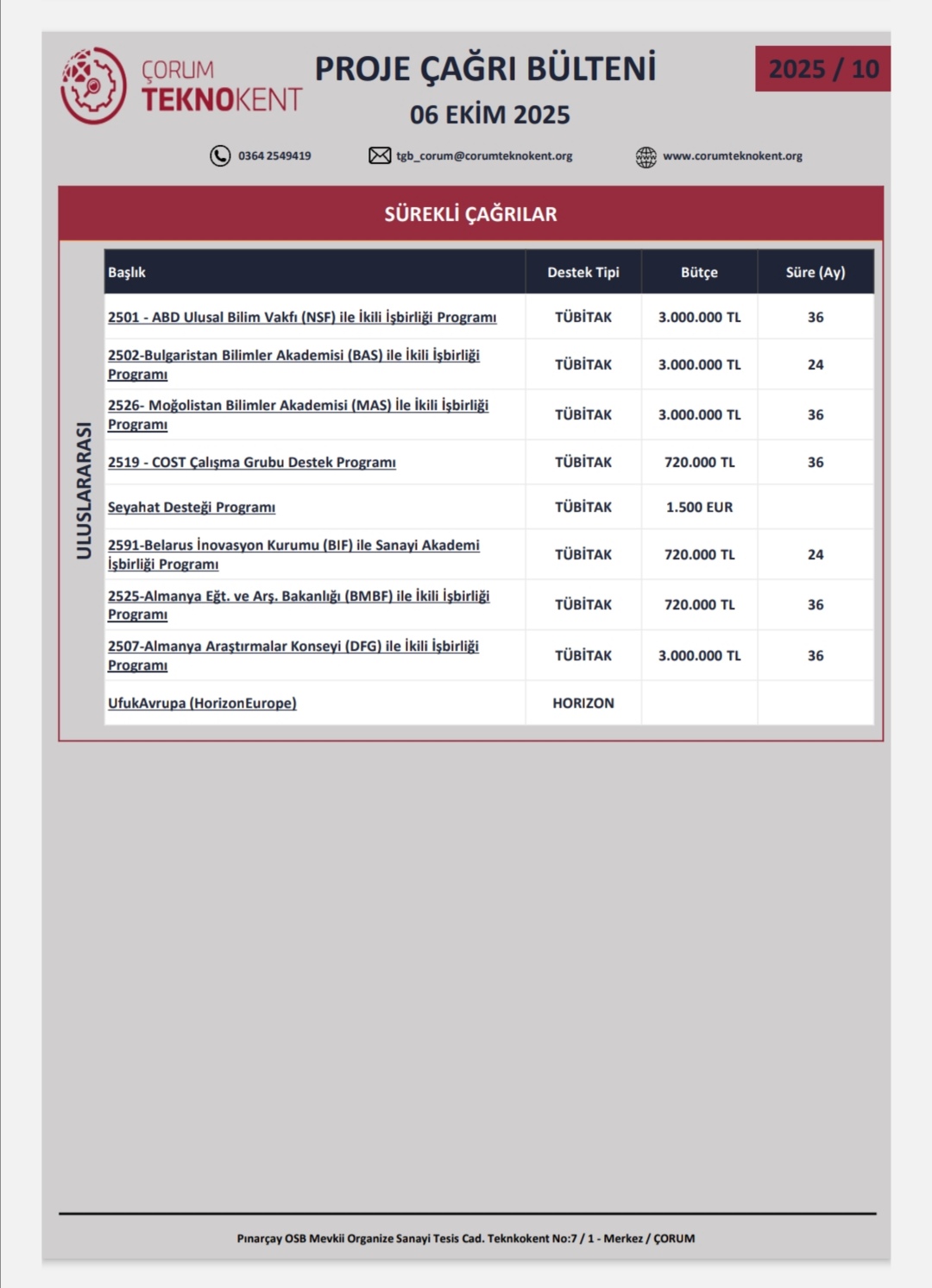 ÇORUM TEKNOKENT

PROJE ÇAĞRI BÜLTENİ

06 EKİM 2025

2025 / 10

0364 2549419 tgb_corum@corumteknokent.org www.corumteknokent.org

SÜREKLİ ÇAĞRILAR

ULUSLARARASI

| Başlık | Destek Tipi | Bütçe | Süre (Ay) |
|---|---|---|---|
| 2501 - ABD Ulusal Bilim Vakfı (NSF) ile İkili İşbirliği Programı | TÜBİTAK | 3.000.000 TL | 36 |
| 2502-Bulgaristan Bilimler Akademisi (BAS) ile İkili İşbirliği Programı | TÜBİTAK | 3.000.000 TL | 24 |
| 2526- Moğolistan Bilimler Akademisi (MAS) İle İkili İşbirliği Programı | TÜBİTAK | 3.000.000 TL | 36 |
| 2519 - COST Çalışma Grubu Destek Programı | TÜBİTAK | 720.000 TL | 36 |
| Seyahat Desteği Programı | TÜBİTAK | 1.500 EUR | |
| 2591-Belarus İnovasyon Kurumu (BIF) ile Sanayi Akademi İşbirliği Programı | TÜBİTAK | 720.000 TL | 24 |
| 2525-Almanya Eğt. ve Arş. Bakanlığı (BMBF) ile İkili İşbirliği Programı | TÜBİTAK | 720.000 TL | 36 |
| 2507-Almanya Araştırmalar Konseyi (DFG) ile İkili İşbirliği Programı | TÜBİTAK | 3.000.000 TL | 36 |
| UfukAvrupa (HorizonEurope) | HORIZON | | |

Pınarçay OSB Mevkii Organize Sanayi Tesis Cad. Teknkokent No:7 / 1 - Merkez / ÇORUM